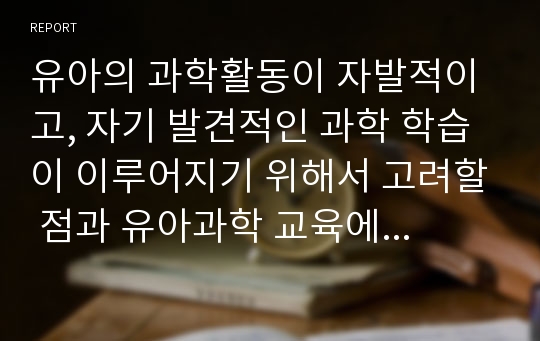 REPORT

유아의 과학활동이 자발적이고, 자기 발견적인 과학 학습이 이루어지기 위해서 고려할 점과 유아과학 교육에...